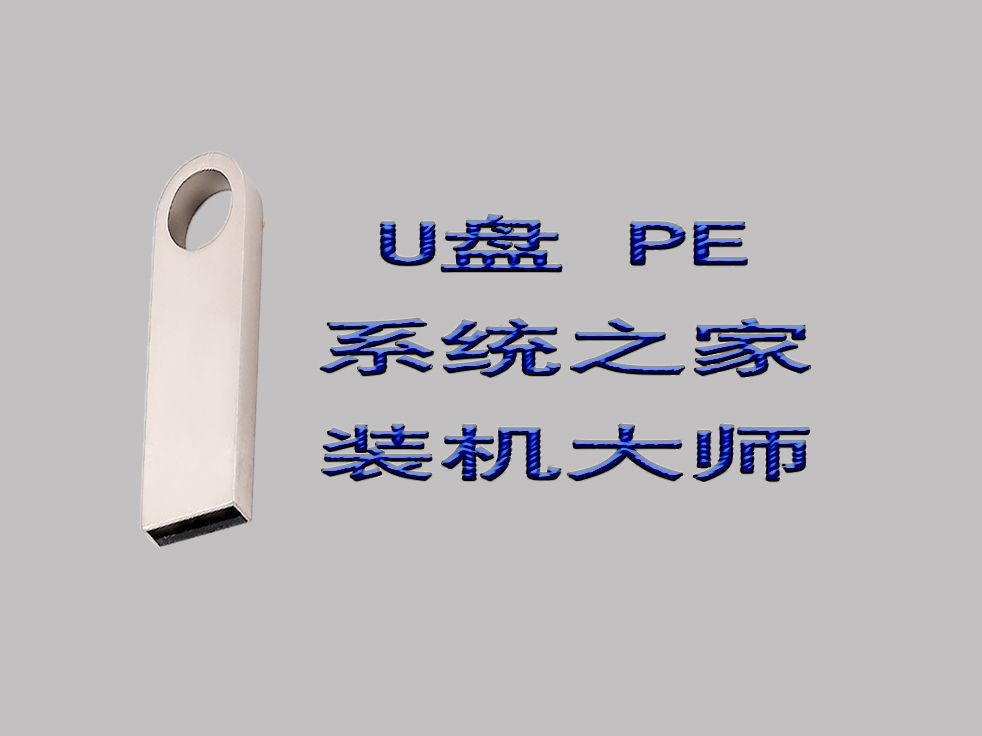 U盘 PE
系统之家
装机大师